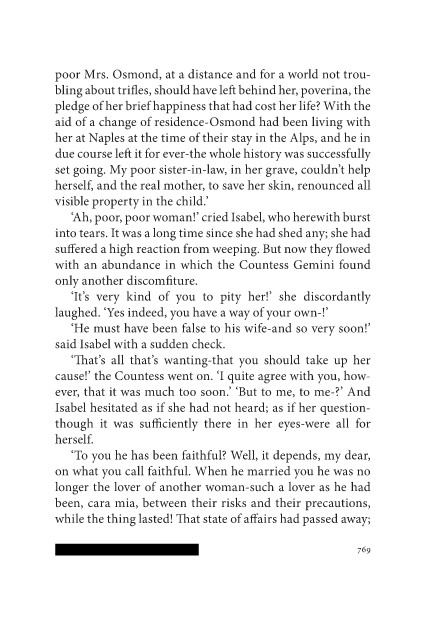 poor Mrs. Osmond, at a distance and for a world not troubling about trifles, should have left behind her, poverina, the pledge of her brief happiness that had cost her life? With the aid of a change of residence-Osmond had been living with her at Naples at the time of their stay in the Alps, and he in due course left it for ever-the whole history was successfully set going. My poor sister-in-law, in her grave, couldn't help herself, and the real mother, to save her skin, renounced all visible property in the child.'

'Ah, poor, poor woman!' cried Isabel, who herewith burst into tears. It was a long time since she had shed any; she had suffered a high reaction from weeping. But now they flowed with an abundance in which the Countess Gemini found only another discomfiture.

'It's very kind of you to pity her!' she discordantly laughed. 'Yes indeed, you have a way of your own-!'

'He must have been false to his wife-and so very soon!' said Isabel with a sudden check.

'That's all that's wanting-that you should take up her cause!' the Countess went on. 'I quite agree with you, however, that it was much too soon.' 'But to me, to me-?' And Isabel hesitated as if she had not heard; as if her question-though it was sufficiently there in her eyes-were all for herself.

'To you he has been faithful? Well, it depends, my dear, on what you call faithful. When he married you he was no longer the lover of another woman-such a lover as he had been, cara mia, between their risks and their precautions, while the thing lasted! That state of affairs had passed away;

769